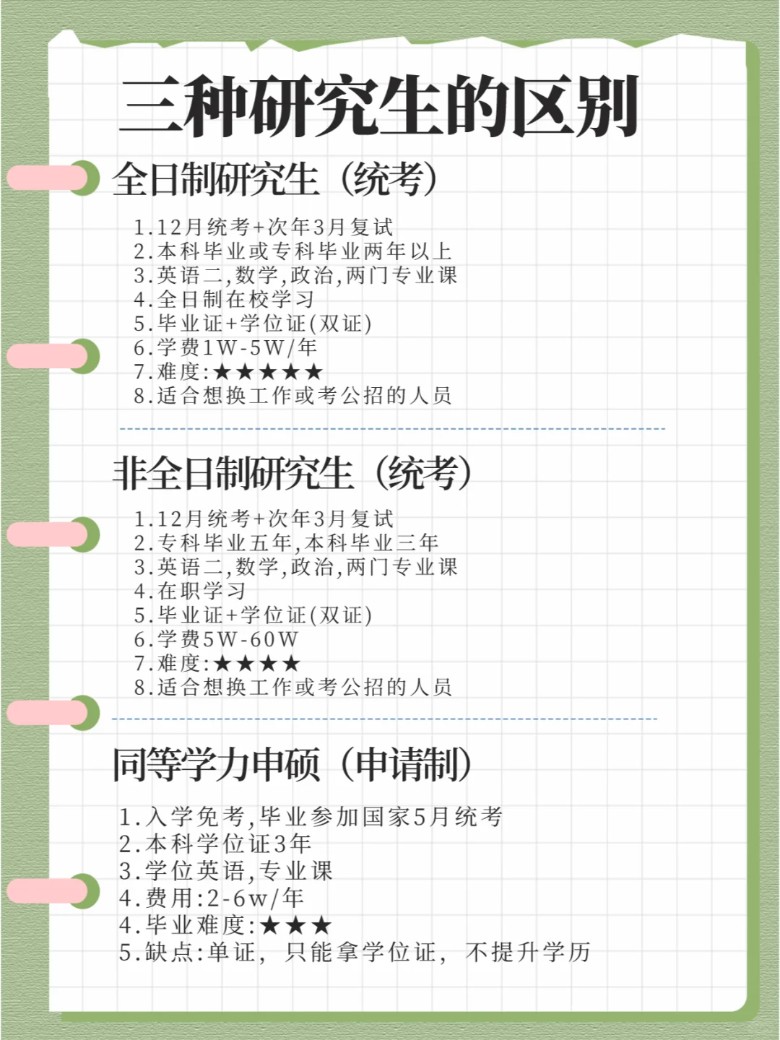 三种研究生的区别

全日制研究生（统考）

1.12月统考+次年3月复试
2.本科毕业或专科毕业两年以上
3.英语二,数学,政治,两门专业课
4.全日制在校学习
5.毕业证+学位证(双证)
6.学费1W-5W/年
7.难度:★★★★★
8.适合想换工作或考公招的人员

非全日制研究生（统考）

1.12月统考+次年3月复试
2.专科毕业五年,本科毕业三年
3.英语二,数学,政治,两门专业课
4.在职学习
5.毕业证+学位证(双证)
6.学费5W-60W
7.难度:★★★★
8.适合想换工作或考公招的人员

同等学力申硕（申请制）

1.入学免考,毕业参加国家5月统考
2.本科学位证3年
3.学位英语,专业课
4.费用:2-6w/年
4.毕业难度:★★★
5.缺点:单证，只能拿学位证，不提升学历